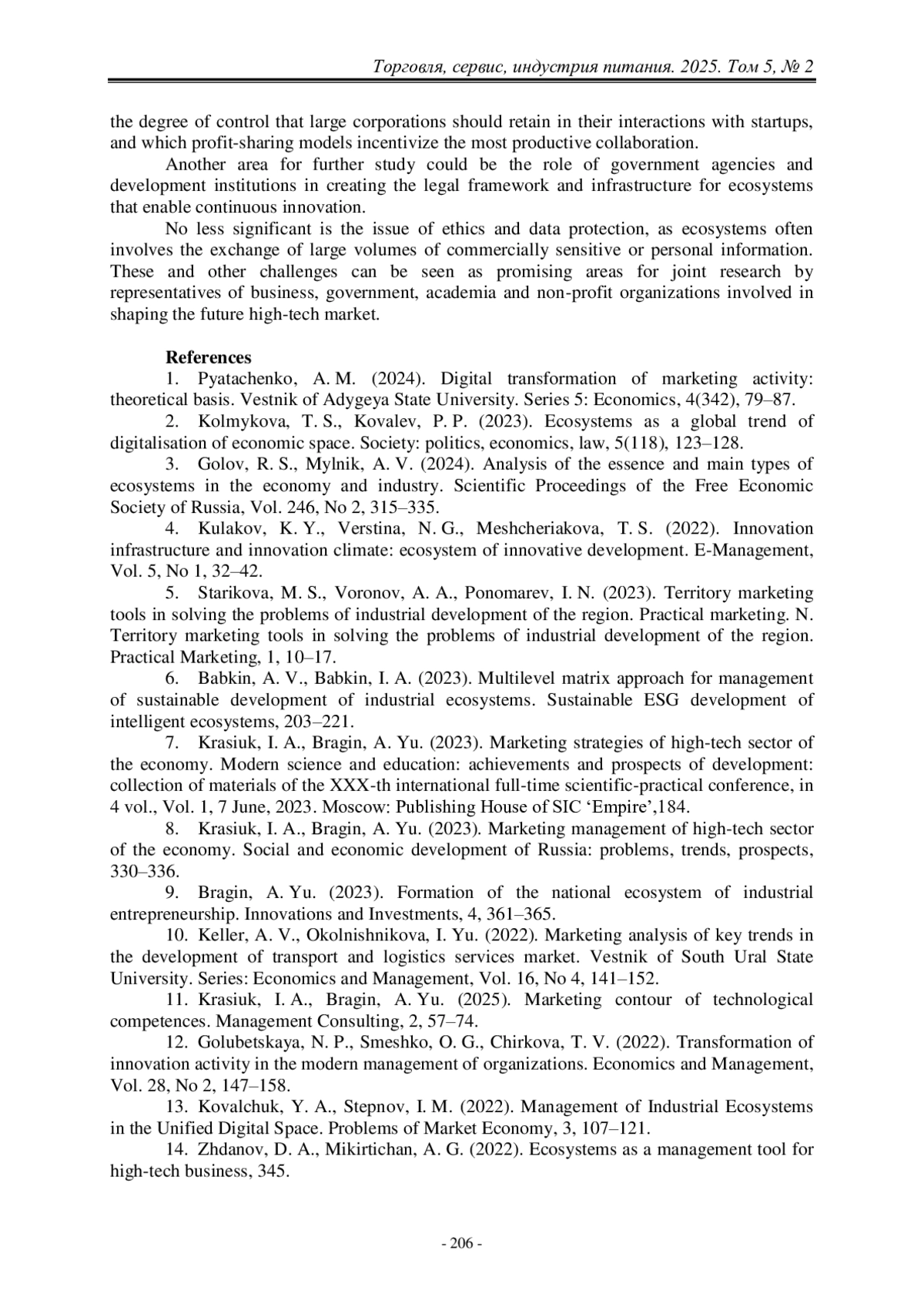 Торговля, сервис, индустрия питания. 2025. Том 5, № 2

the degree of control that large corporations should retain in their interactions with startups, and which profit-sharing models incentivize the most productive collaboration.

Another area for further study could be the role of government agencies and development institutions in creating the legal framework and infrastructure for ecosystems that enable continuous innovation.

No less significant is the issue of ethics and data protection, as ecosystems often involves the exchange of large volumes of commercially sensitive or personal information. These and other challenges can be seen as promising areas for joint research by representatives of business, government, academia and non-profit organizations involved in shaping the future high-tech market.

References

1. Pyatachenko, A. M. (2024). Digital transformation of marketing activity: theoretical basis. Vestnik of Adygeya State University. Series 5: Economics, 4(342), 79–87.

2. Kolmykova, T. S., Kovalev, P. P. (2023). Ecosystems as a global trend of digitalisation of economic space. Society: politics, economics, law, 5(118), 123–128.

3. Golov, R. S., Mylnik, A. V. (2024). Analysis of the essence and main types of ecosystems in the economy and industry. Scientific Proceedings of the Free Economic Society of Russia, Vol. 246, No 2, 315–335.

4. Kulakov, K. Y., Verstina, N. G., Meshcheriakova, T. S. (2022). Innovation infrastructure and innovation climate: ecosystem of innovative development. E-Management, Vol. 5, No 1, 32–42.

5. Starikova, M. S., Voronov, A. A., Ponomarev, I. N. (2023). Territory marketing tools in solving the problems of industrial development of the region. Practical marketing. N. Territory marketing tools in solving the problems of industrial development of the region. Practical Marketing, 1, 10–17.

6. Babkin, A. V., Babkin, I. A. (2023). Multilevel matrix approach for management of sustainable development of industrial ecosystems. Sustainable ESG development of intelligent ecosystems, 203–221.

7. Krasiuk, I. A., Bragin, A. Yu. (2023). Marketing strategies of high-tech sector of the economy. Modern science and education: achievements and prospects of development: collection of materials of the XXX-th international full-time scientific-practical conference, in 4 vol., Vol. 1, 7 June, 2023. Moscow: Publishing House of SIC ‘Empire’,184.

8. Krasiuk, I. A., Bragin, A. Yu. (2023). Marketing management of high-tech sector of the economy. Social and economic development of Russia: problems, trends, prospects, 330–336.

9. Bragin, A. Yu. (2023). Formation of the national ecosystem of industrial entrepreneurship. Innovations and Investments, 4, 361–365.

10. Keller, A. V., Okolnishnikova, I. Yu. (2022). Marketing analysis of key trends in the development of transport and logistics services market. Vestnik of South Ural State University. Series: Economics and Management, Vol. 16, No 4, 141–152.

11. Krasiuk, I. A., Bragin, A. Yu. (2025). Marketing contour of technological competences. Management Consulting, 2, 57–74.

12. Golubetskaya, N. P., Smeshko, O. G., Chirkova, T. V. (2022). Transformation of innovation activity in the modern management of organizations. Economics and Management, Vol. 28, No 2, 147–158.

13. Kovalchuk, Y. A., Stepnov, I. M. (2022). Management of Industrial Ecosystems in the Unified Digital Space. Problems of Market Economy, 3, 107–121.

14. Zhdanov, D. A., Mikirtichan, A. G. (2022). Ecosystems as a management tool for high-tech business, 345.

- 206 -